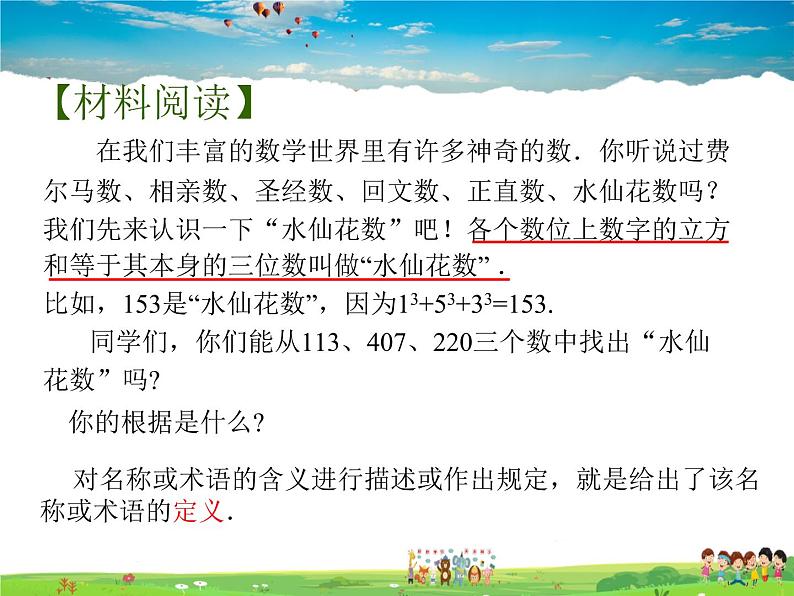 【材料阅读】

在我们丰富的数学世界里有许多神奇的数．你听说过费尔马数、相亲数、圣经数、回文数、正直数、水仙花数吗？我们先来认识一下“水仙花数”吧！各个数位上数字的立方和等于其本身的三位数叫做“水仙花数”．

比如，153是“水仙花数”，因为$1^3+5^3+3^3=153$.

同学们，你们能从113、407、220三个数中找出“水仙花数”吗?

你的根据是什么?

对名称或术语的含义进行描述或作出规定，就是给出了该名称或术语的定义.